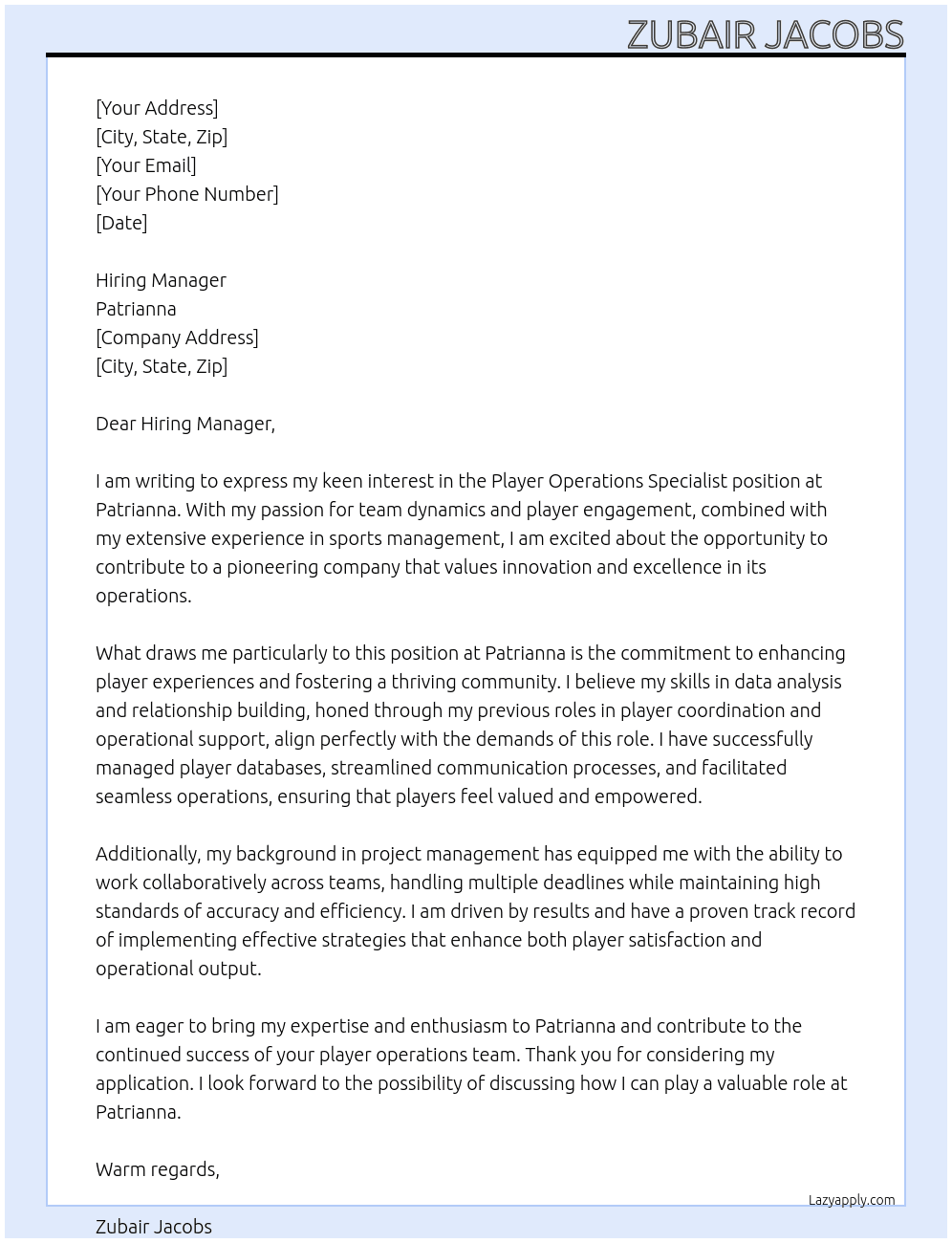 ZUBAIR JACOBS

[Your Address]
[City, State, Zip]
[Your Email]
[Your Phone Number]
[Date]

Hiring Manager
Patrianna
[Company Address]
[City, State, Zip]

Dear Hiring Manager,

I am writing to express my keen interest in the Player Operations Specialist position at Patrianna. With my passion for team dynamics and player engagement, combined with my extensive experience in sports management, I am excited about the opportunity to contribute to a pioneering company that values innovation and excellence in its operations.

What draws me particularly to this position at Patrianna is the commitment to enhancing player experiences and fostering a thriving community. I believe my skills in data analysis and relationship building, honed through my previous roles in player coordination and operational support, align perfectly with the demands of this role. I have successfully managed player databases, streamlined communication processes, and facilitated seamless operations, ensuring that players feel valued and empowered.

Additionally, my background in project management has equipped me with the ability to work collaboratively across teams, handling multiple deadlines while maintaining high standards of accuracy and efficiency. I am driven by results and have a proven track record of implementing effective strategies that enhance both player satisfaction and operational output.

I am eager to bring my expertise and enthusiasm to Patrianna and contribute to the continued success of your player operations team. Thank you for considering my application. I look forward to the possibility of discussing how I can play a valuable role at Patrianna.

Warm regards,

Lazyapply.com

Zubair Jacobs